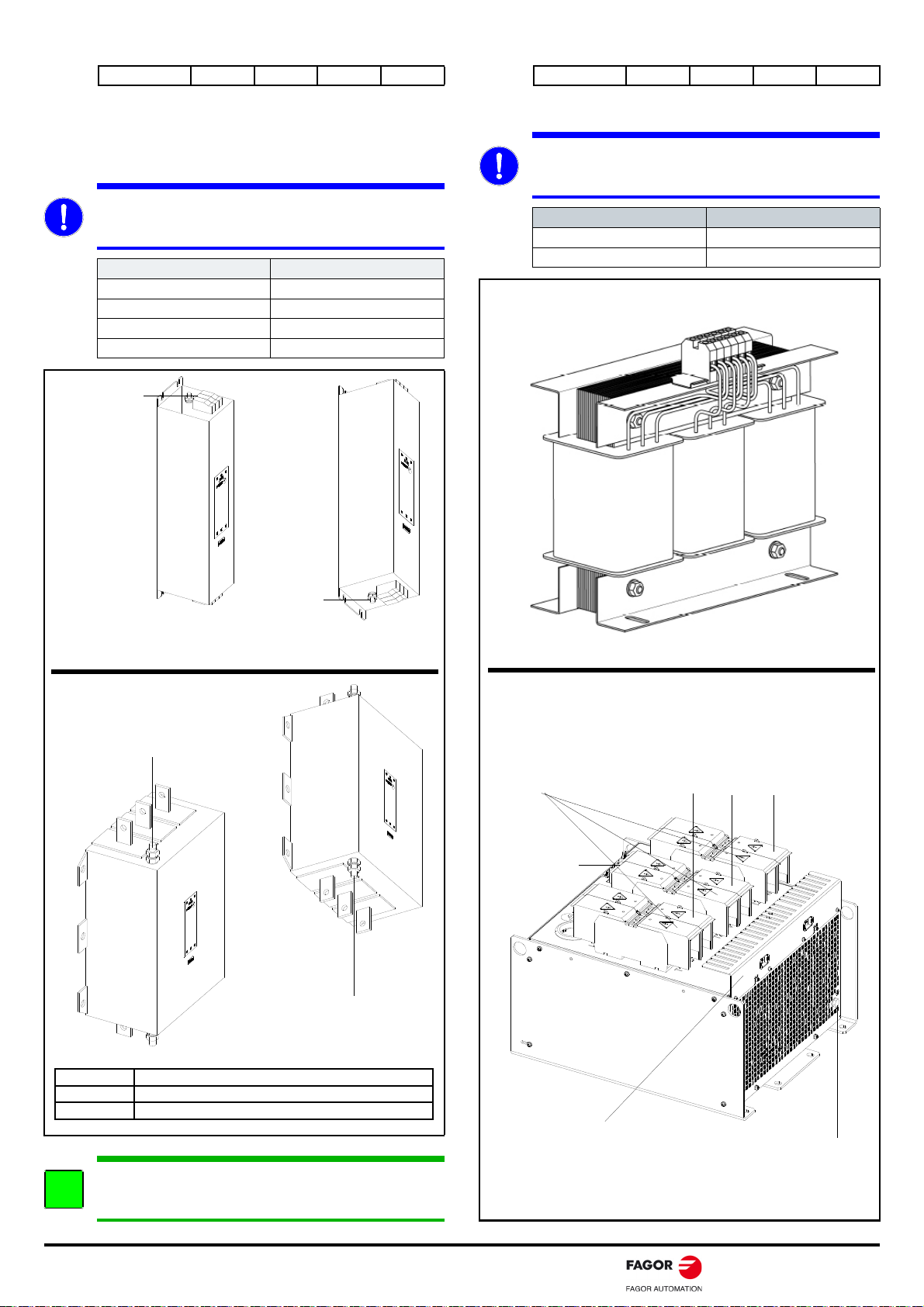 FAGOR

FAGOR AUTOMATION